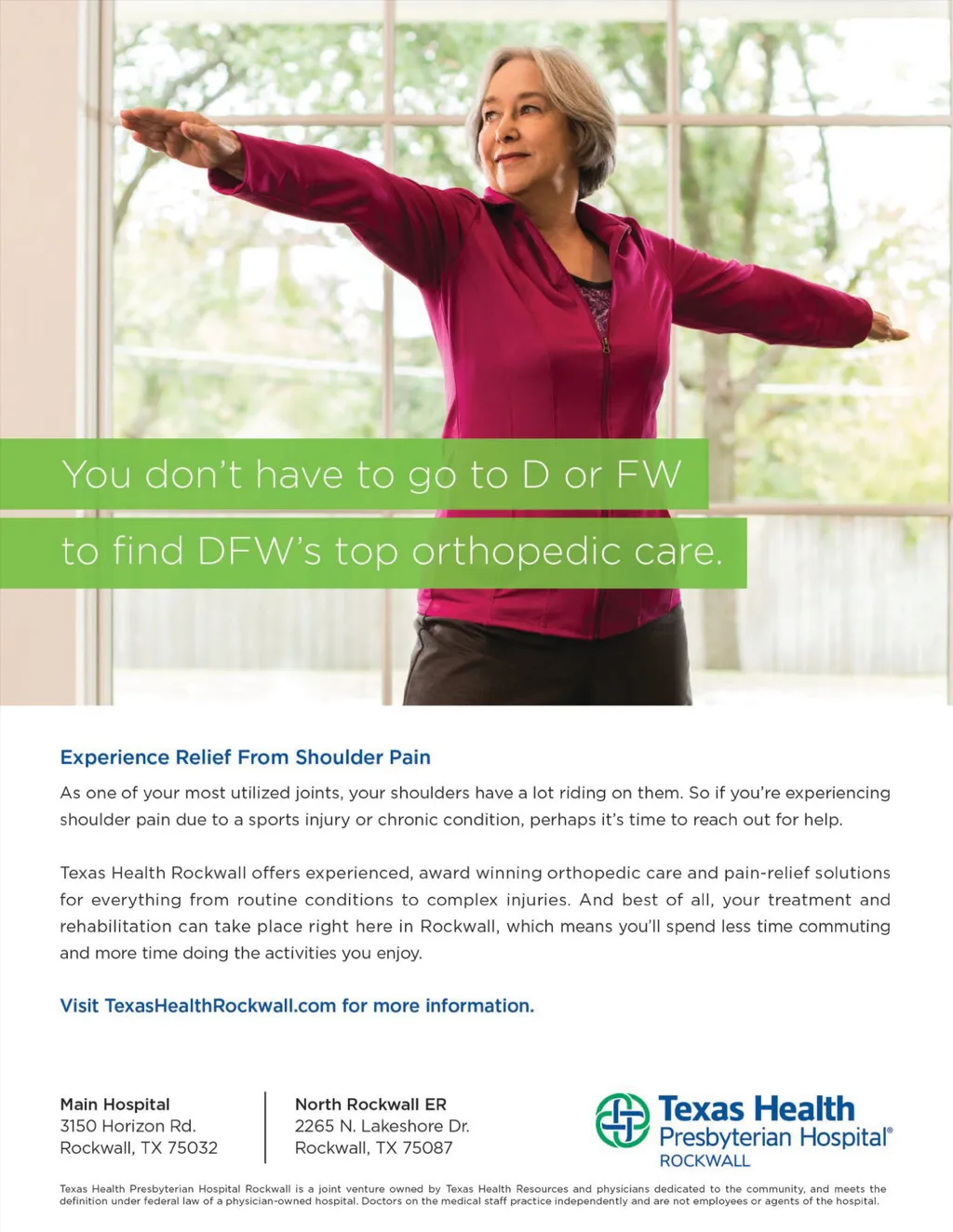 You don't have to go to D or FW

to find DFW's top orthopedic care.

Experience Relief From Shoulder Pain

As one of your most utilized joints, your shoulders have a lot riding on them. So if you're experiencing shoulder pain due to a sports injury or chronic condition, perhaps it's time to reach out for help.

Texas Health Rockwall offers experienced, award winning orthopedic care and pain-relief solutions for everything from routine conditions to complex injuries. And best of all, your treatment and rehabilitation can take place right here in Rockwall, which means you'll spend less time commuting and more time doing the activities you enjoy.

Visit TexasHealthRockwall.com for more information.

Main Hospital
3150 Horizon Rd.
Rockwall, TX 75032

North Rockwall ER
2265 N. Lakeshore Dr.
Rockwall, TX 75087

Texas Health
Presbyterian Hospital®
ROCKWALL

Texas Health Presbyterian Hospital Rockwall is a joint venture owned by Texas Health Resources and physicians dedicated to the community, and meets the definition under federal law of a physician-owned hospital. Doctors on the medical staff practice independently and are not employees or agents of the hospital.